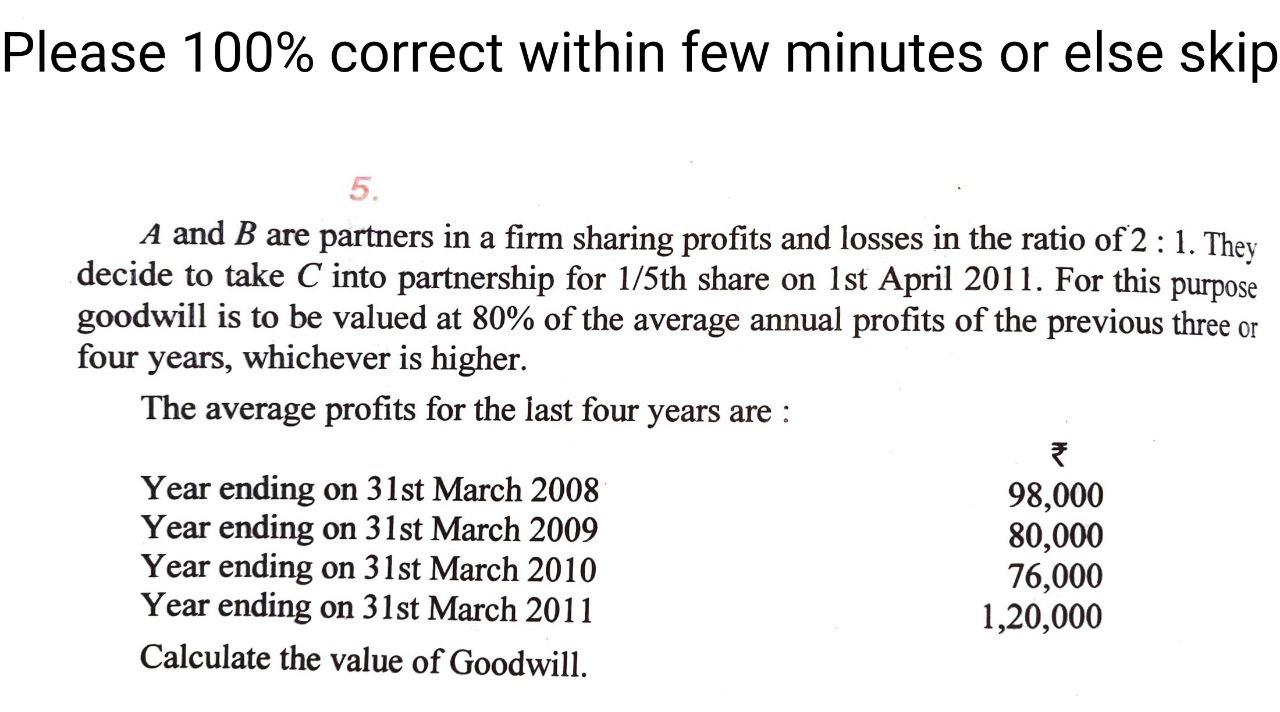 Please 100% correct within few minutes or else skip

5.

A and B are partners in a firm sharing profits and losses in the ratio of 2 : 1. They decide to take C into partnership for 1/5th share on 1st April 2011. For this purpose goodwill is to be valued at 80% of the average annual profits of the previous three or four years, whichever is higher.

The average profits for the last four years are :

| | ₹ |
|---|---|
| Year ending on 31st March 2008 | 98,000 |
| Year ending on 31st March 2009 | 80,000 |
| Year ending on 31st March 2010 | 76,000 |
| Year ending on 31st March 2011 | 1,20,000 |

Calculate the value of Goodwill.